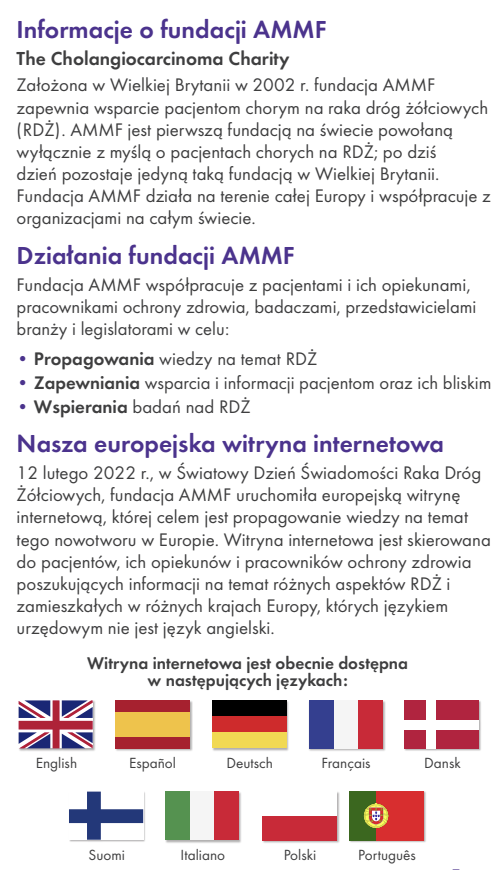 Informacje o fundacji AMMF

The Cholangiocarcinoma Charity

Założona w Wielkiej Brytanii w 2002 r. fundacja AMMF zapewnia wsparcie pacjentom chorym na raka dróg żółciowych (RDŻ). AMMF jest pierwszą fundacją na świecie powołaną wyłącznie z myślą o pacjentach chorych na RDŻ; po dziś dzień pozostaje jedyną taką fundacją w Wielkiej Brytanii. Fundacja AMMF działa na terenie całej Europy i współpracuje z organizacjami na całym świecie.

Działania fundacji AMMF

Fundacja AMMF współpracuje z pacjentami i ich opiekunami, pracownikami ochrony zdrowia, badaczami, przedstawicielami branży i legislatorami w celu:

• Propagowania wiedzy na temat RDŻ
• Zapewniania wsparcia i informacji pacjentom oraz ich bliskim
• Wspierania badań nad RDŻ

Nasza europejska witryna internetowa

12 lutego 2022 r., w Światowy Dzień Świadomości Raka Dróg Żółciowych, fundacja AMMF uruchomiła europejską witrynę internetową, której celem jest propagowanie wiedzy na temat tego nowotworu w Europie. Witryna internetowa jest skierowana do pacjentów, ich opiekunów i pracowników ochrony zdrowia poszukujących informacji na temat różnych aspektów RDŻ i zamieszkałych w różnych krajach Europy, których językiem urzędowym nie jest język angielski.

Witryna internetowa jest obecnie dostępna w następujących językach:

English Español Deutsch Français Dansk

Suomi Italiano Polski Português